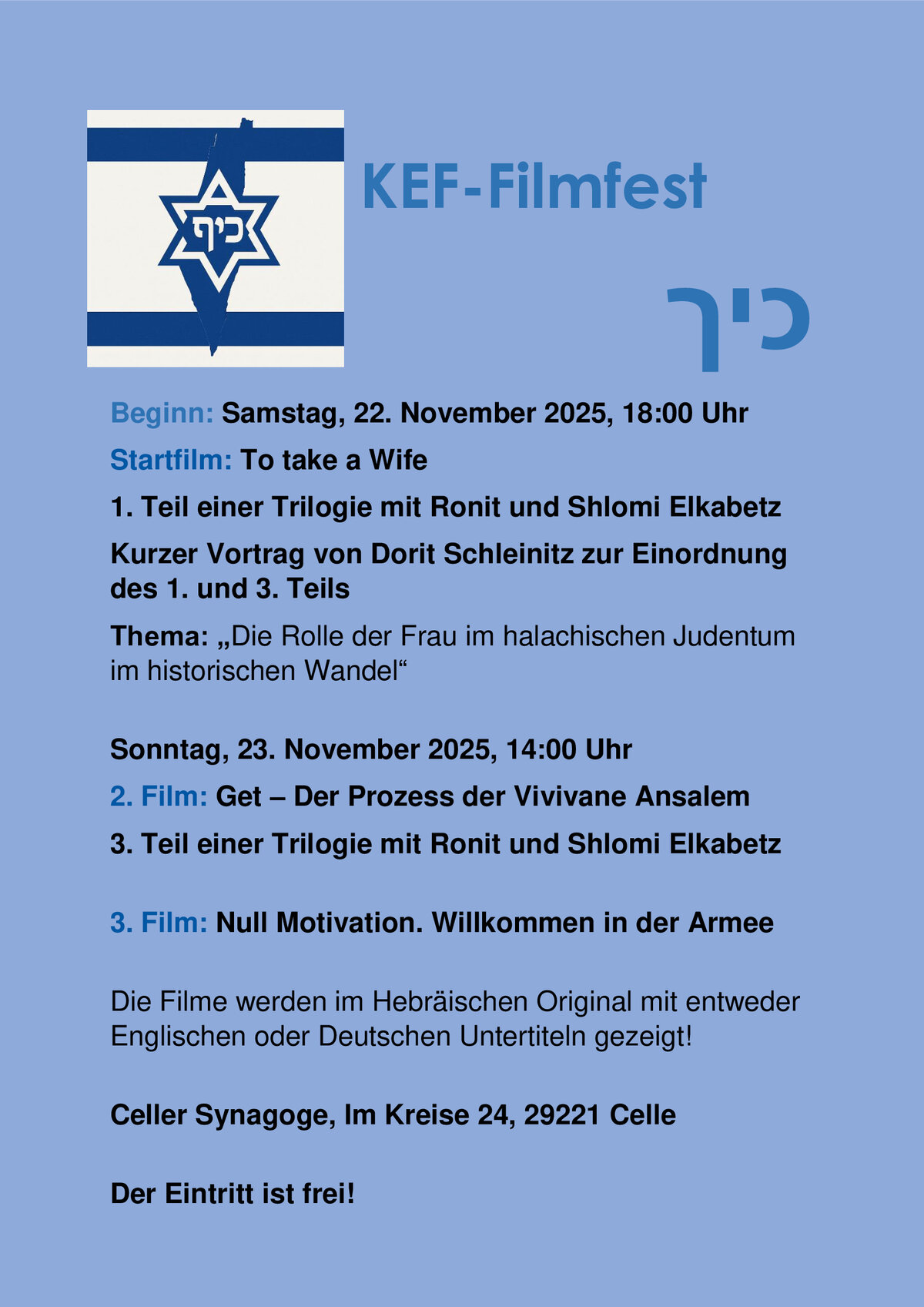 כיף

KEF-Filmfest

כיף

Beginn: Samstag, 22. November 2025, 18:00 Uhr

Startfilm: To take a Wife

1. Teil einer Trilogie mit Ronit und Shlomi Elkabetz

Kurzer Vortrag von Dorit Schleinitz zur Einordnung des 1. und 3. Teils

Thema: „Die Rolle der Frau im halachischen Judentum im historischen Wandel“

Sonntag, 23. November 2025, 14:00 Uhr

2. Film: Get – Der Prozess der Vivivane Ansalem

3. Teil einer Trilogie mit Ronit und Shlomi Elkabetz

3. Film: Null Motivation. Willkommen in der Armee

Die Filme werden im Hebräischen Original mit entweder Englischen oder Deutschen Untertiteln gezeigt!

Celler Synagoge, Im Kreise 24, 29221 Celle

Der Eintritt ist frei!